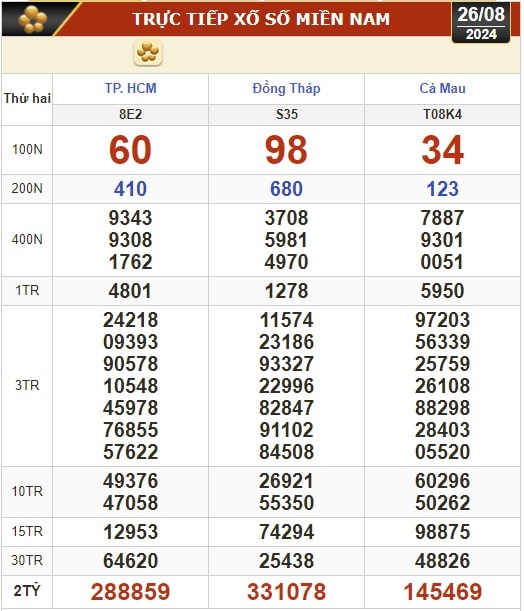 TRỰC TIẾP XỔ SỐ MIỀN NAM

26/08
2024

| Thứ hai | TP. HCM | Đồng Tháp | Cà Mau |
|---|---|---|---|
| | 8E2 | S35 | T08K4 |
| 100N | 60 | 98 | 34 |
| 200N | 410 | 680 | 123 |
| 400N | 9343 9308 1762 | 3708 5981 4970 | 7887 9301 0051 |
| 1TR | 4801 | 1278 | 5950 |
| 3TR | 24218 09393 90578 10548 45978 76855 57622 | 11574 23186 93327 22996 82847 91102 84508 | 97203 56339 25759 26108 88298 28403 05520 |
| 10TR | 49376 47058 | 26921 55350 | 60296 50262 |
| 15TR | 12953 | 74294 | 98875 |
| 30TR | 64620 | 25438 | 48826 |
| 2TỶ | 288859 | 331078 | 145469 |